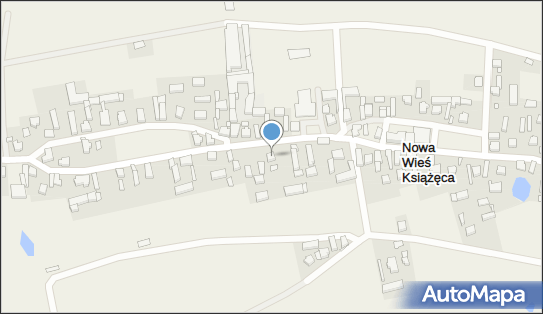 Nowa Wieś Książęca

AutoMapa